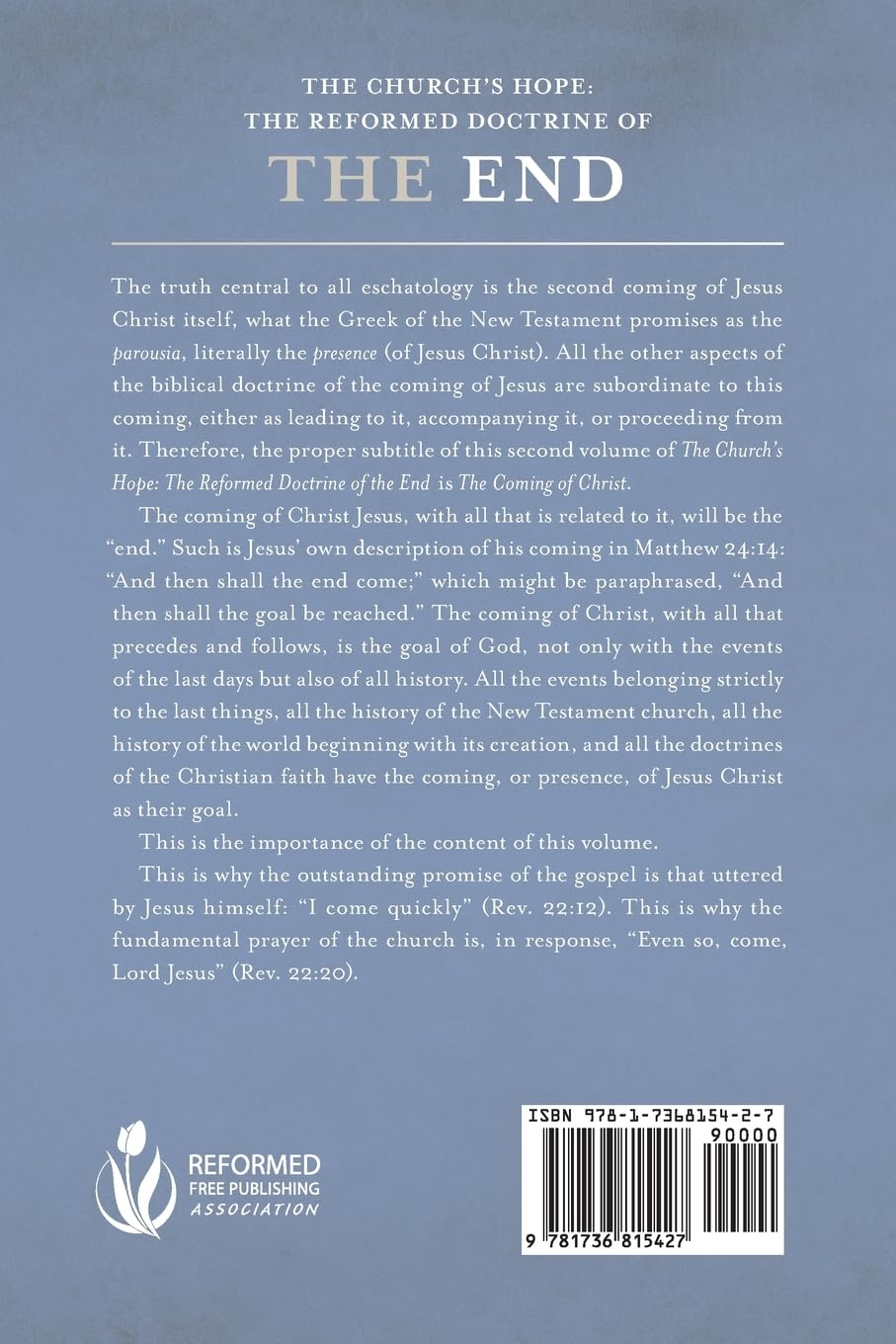 THE CHURCH'S HOPE:
THE REFORMED DOCTRINE OF
THE END

The truth central to all eschatology is the second coming of Jesus Christ itself, what the Greek of the New Testament promises as the parousia, literally the presence (of Jesus Christ). All the other aspects of the biblical doctrine of the coming of Jesus are subordinate to this coming, either as leading to it, accompanying it, or proceeding from it. Therefore, the proper subtitle of this second volume of The Church's Hope: The Reformed Doctrine of the End is The Coming of Christ.

The coming of Christ Jesus, with all that is related to it, will be the "end." Such is Jesus' own description of his coming in Matthew 24:14: "And then shall the end come;" which might be paraphrased, "And then shall the goal be reached." The coming of Christ, with all that precedes and follows, is the goal of God, not only with the events of the last days but also of all history. All the events belonging strictly to the last things, all the history of the New Testament church, all the history of the world beginning with its creation, and all the doctrines of the Christian faith have the coming, or presence, of Jesus Christ as their goal.

This is the importance of the content of this volume.

This is why the outstanding promise of the gospel is that uttered by Jesus himself: "I come quickly" (Rev. 22:12). This is why the fundamental prayer of the church is, in response, "Even so, come, Lord Jesus" (Rev. 22:20).

REFORMED
FREE PUBLISHING
ASSOCIATION

ISBN 978-1-7368154-2-7
90000
9 781736 815427